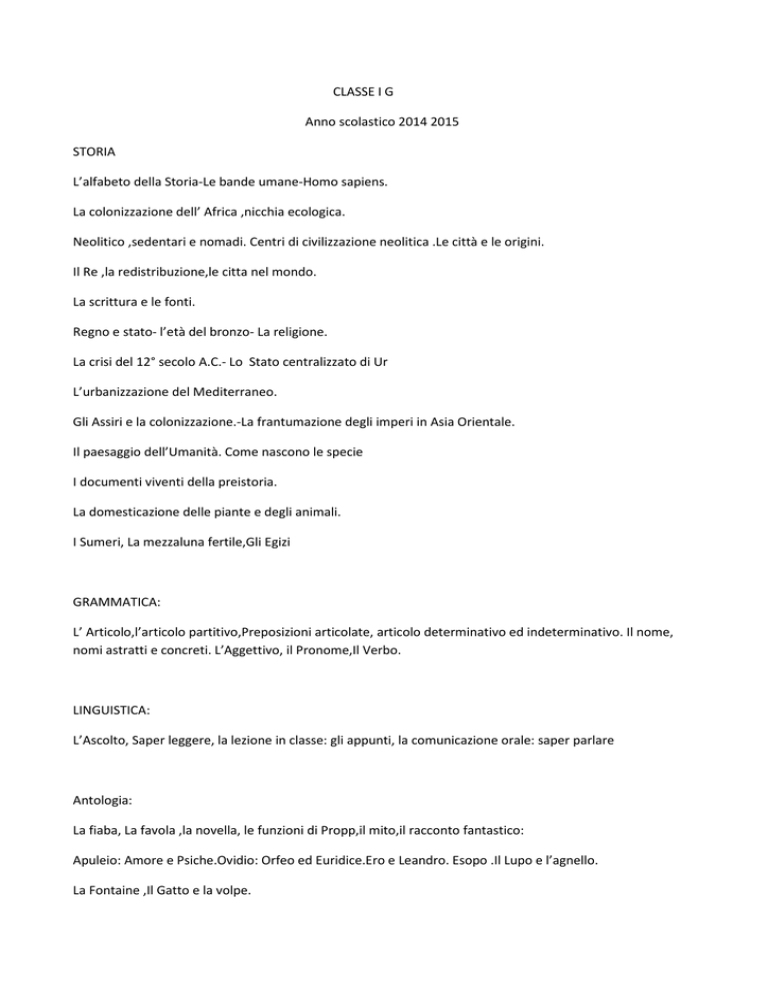 CLASSE I G

Anno scolastico 2014 2015

STORIA

L'alfabeto della Storia-Le bande umane-Homo sapiens.

La colonizzazione dell' Africa ,nicchia ecologica.

Neolitico ,sedentari e nomadi. Centri di civilizzazione neolitica .Le città e le origini.

Il Re ,la redistribuzione,le citta nel mondo.

La scrittura e le fonti.

Regno e stato- l'età del bronzo- La religione.

La crisi del 12° secolo A.C.- Lo Stato centralizzato di Ur

L'urbanizzazione del Mediterraneo.

Gli Assiri e la colonizzazione.-La frantumazione degli imperi in Asia Orientale.

Il paesaggio dell'Umanità. Come nascono le specie

I documenti viventi della preistoria.

La domesticazione delle piante e degli animali.

I Sumeri, La mezzaluna fertile,Gli Egizi

GRAMMATICA:

L' Articolo,l'articolo partitivo,Preposizioni articolate, articolo determinativo ed indeterminativo. Il nome, nomi astratti e concreti. L'Aggettivo, il Pronome,Il Verbo.

LINGUISTICA:

L'Ascolto, Saper leggere, la lezione in classe: gli appunti, la comunicazione orale: saper parlare

Antologia:

La fiaba, La favola ,la novella, le funzioni di Propp,il mito,il racconto fantastico:

Apuleio: Amore e Psiche.Ovidio: Orfeo ed Euridice.Ero e Leandro. Esopo .Il Lupo e l'agnello.

La Fontaine ,Il Gatto e la volpe.